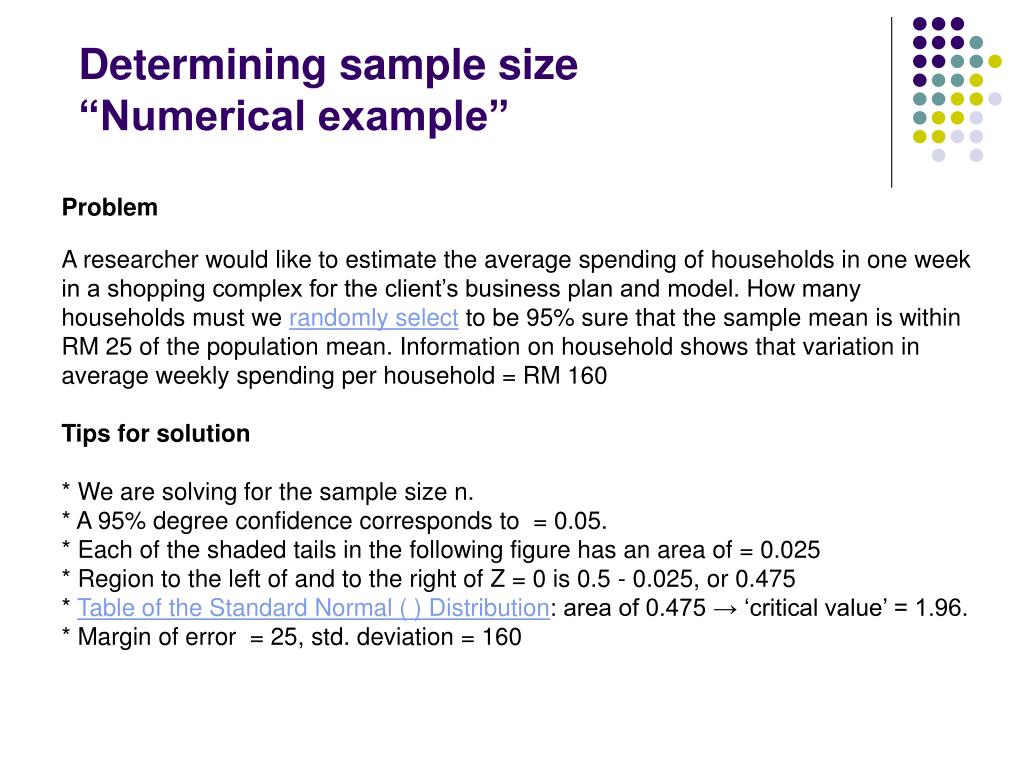 Determining sample size
“Numerical example”

Problem

A researcher would like to estimate the average spending of households in one week in a shopping complex for the client’s business plan and model. How many households must we randomly select to be 95% sure that the sample mean is within RM 25 of the population mean. Information on household shows that variation in average weekly spending per household = RM 160

Tips for solution

* We are solving for the sample size n.
* A 95% degree confidence corresponds to  = 0.05.
* Each of the shaded tails in the following figure has an area of = 0.025
* Region to the left of and to the right of Z = 0 is 0.5 - 0.025, or 0.475
* Table of the Standard Normal ( ) Distribution: area of 0.475 → ‘critical value’ = 1.96.
* Margin of error  = 25, std. deviation = 160